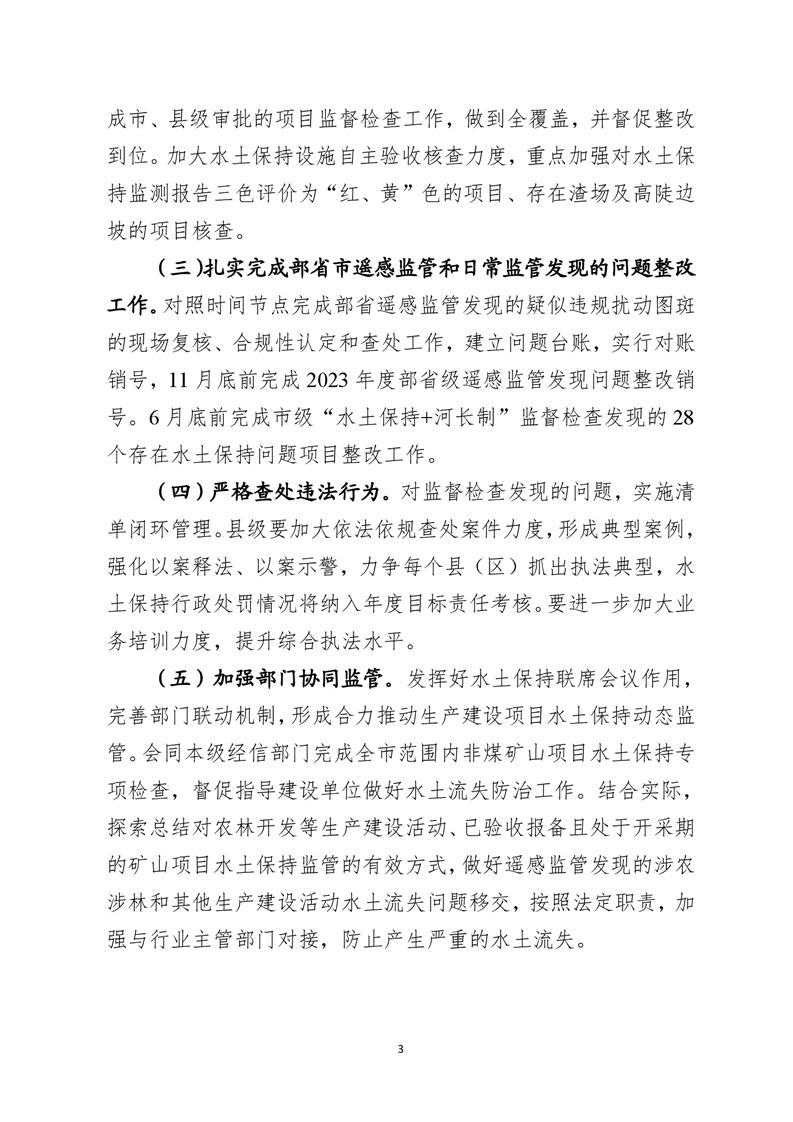 成市、县级审批的项目监督检查工作，做到全覆盖，并督促整改到位。加大水土保持设施自主验收核查力度，重点加强对水土保持监测报告三色评价为“红、黄”色的项目、存在渣场及高陡边坡的项目核查。

（三）扎实完成部省市遥感监管和日常监管发现的问题整改工作。对照时间节点完成部省遥感监管发现的疑似违规扰动图斑的现场复核、合规性认定和查处工作，建立问题台账，实行对账销号，11月底前完成2023年度部省级遥感监管发现问题整改销号。6月底前完成市级“水土保持+河长制”监督检查发现的28个存在水土保持问题项目整改工作。

（四）严格查处违法行为。对监督检查发现的问题，实施清单闭环管理。县级要加大依法依规查处案件力度，形成典型案例，强化以案释法、以案示警，力争每个县（区）抓出执法典型，水土保持行政处罚情况将纳入年度目标责任考核。要进一步加大业务培训力度，提升综合执法水平。

（五）加强部门协同监管。发挥好水土保持联席会议作用，完善部门联动机制，形成合力推动生产建设项目水土保持动态监管。会同本级经信部门完成全市范围内非煤矿山项目水土保持专项检查，督促指导建设单位做好水土流失防治工作。结合实际，探索总结对农林开发等生产建设活动、已验收报备且处于开采期的矿山项目水土保持监管的有效方式，做好遥感监管发现的涉农涉林和其他生产建设活动水土流失问题移交，按照法定职责，加强与行业主管部门对接，防止产生严重的水土流失。

3